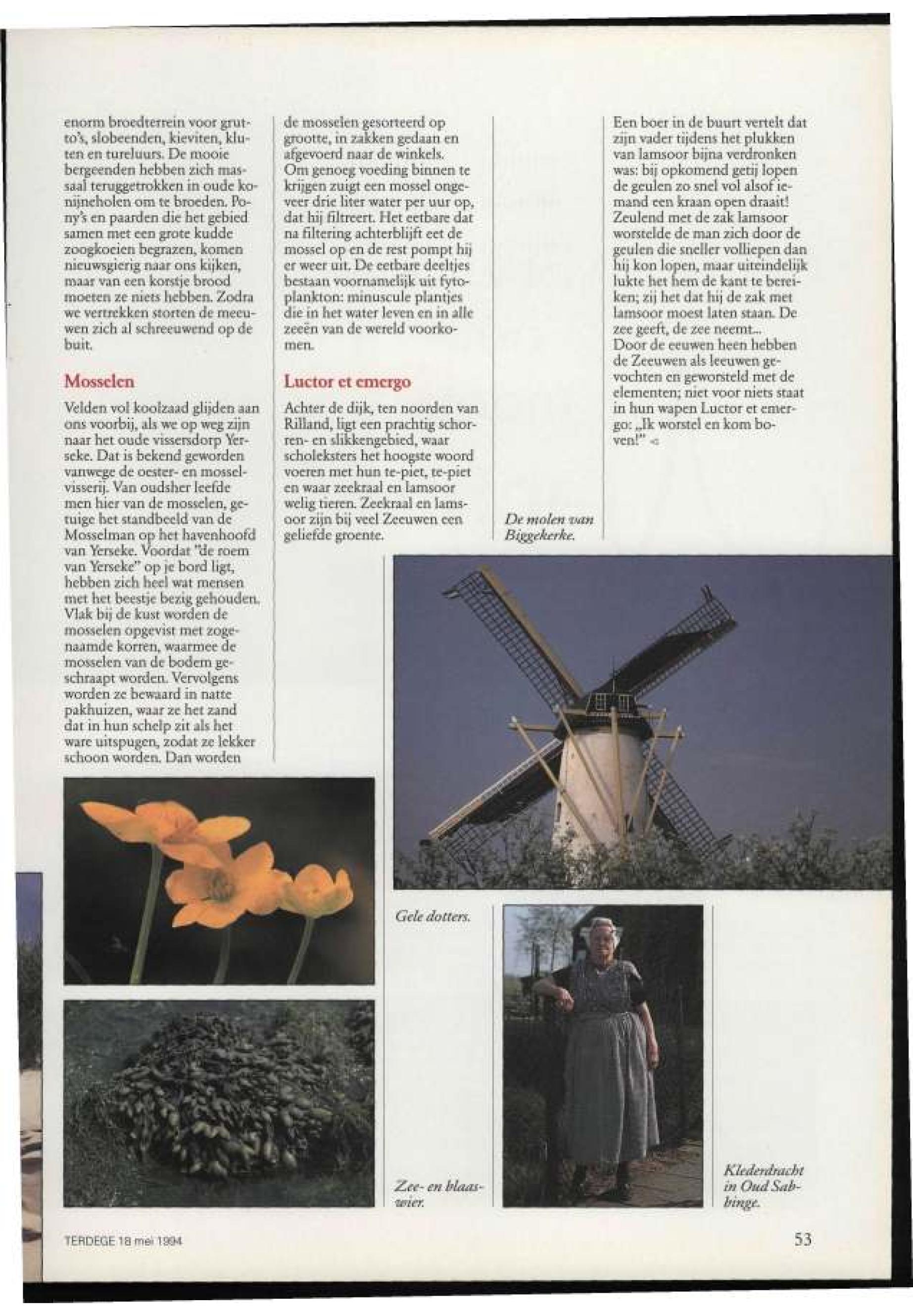 enorm broedterrein voor grutto's, slobeenden, kieviten, kluten en tureluurs. De mooie bergeenden hebben zich massaal teruggetrokken in oude konijneholen om te broeden. Pony's en paarden die het gebied samen met een grote kudde zoogkoeien begrazen, komen nieuwsgierig naar ons kijken, maar van een korstje brood moeten ze niets hebben. Zodra we vertrekken storten de meeuwen zich al schreeuwend op de buit.

Mosselen

Velden vol koolzaad glijden aan ons voorbij, als we op weg zijn naar het oude vissersdorp Yerseke. Dat is bekend geworden vanwege de oester- en mosselvisserij. Van oudsher leefde men hier van de mosselen, getuige het standbeeld van de Mosselman op het havenhoofd van Yerseke. Voordat "de roem van Yerseke" op je bord ligt, hebben zich heel wat mensen met het beestje bezig gehouden. Vlak bij de kust worden de mosselen opgevist met zogenaamde korren, waarmee de mosselen van de bodem geschraapt worden. Vervolgens worden ze bewaard in natte pakhuizen, waar ze het zand dat in hun schelp zit als het ware uitspugen, zodat ze lekker schoon worden. Dan worden de mosselen gesorteerd op grootte, in zakken gedaan en afgevoerd naar de winkels.
Om genoeg voeding binnen te krijgen zuigt een mossel ongeveer drie liter water per uur op, dat hij filtreert. Het eetbare dat na filtering achterblijft eet de mossel op en de rest pompt hij er weer uit. De eetbare deeltjes bestaan voornamelijk uit fytoplankton: minuscule plantjes die in het water leven en in alle zeeën van de wereld voorkomen.

Luctor et emergo

Achter de dijk, ten noorden van Rilland, ligt een prachtig schorren- en slikkengebied, waar scholeksters het hoogste woord voeren met hun te-piet, te-piet en waar zeekraal en lamsoor welig tieren. Zeekraal en lamsoor zijn bij veel Zeeuwen een geliefde groente.

De molen van Biggekerke.

Een boer in de buurt vertelt dat zijn vader tijdens het plukken van lamsoor bijna verdronken was: bij opkomend getij lopen de geulen zo snel vol alsof iemand een kraan open draait! Zeulend met de zak lamsoor worstelde de man zich door de geulen die sneller volliepen dan hij kon lopen, maar uiteindelijk lukte het hem de kant te bereiken; zij het dat hij de zak met lamsoor moest laten staan. De zee geeft, de zee neemt...
Door de eeuwen heen hebben de Zeeuwen als leeuwen gevochten en geworsteld met de elementen; niet voor niets staat in hun wapen Luctor et emergo: „Ik worstel en kom boven!"

Gele dotters.

Zee- en blaaswier.

Klederdracht in Oud Sabbinge.

TERDEGE 18 mei 1994

53